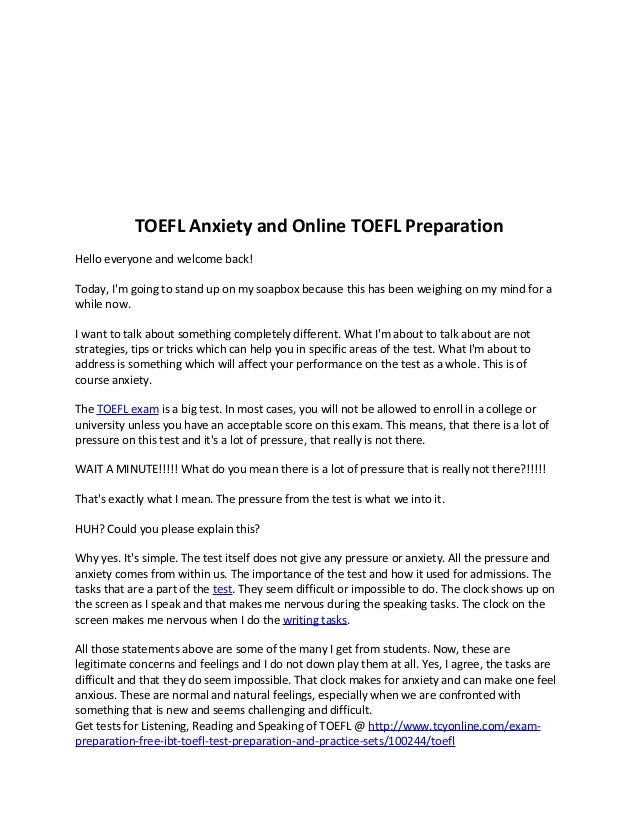 TOEFL Anxiety and Online TOEFL Preparation

Hello everyone and welcome back!

Today, I'm going to stand up on my soapbox because this has been weighing on my mind for a while now.

I want to talk about something completely different. What I'm about to talk about are not strategies, tips or tricks which can help you in specific areas of the test. What I'm about to address is something which will affect your performance on the test as a whole. This is of course anxiety.

The TOEFL exam is a big test. In most cases, you will not be allowed to enroll in a college or university unless you have an acceptable score on this exam. This means, that there is a lot of pressure on this test and it's a lot of pressure, that really is not there.

WAIT A MINUTE!!!!! What do you mean there is a lot of pressure that is really not there?!!!!!

That's exactly what I mean. The pressure from the test is what we into it.

HUH? Could you please explain this?

Why yes. It's simple. The test itself does not give any pressure or anxiety. All the pressure and anxiety comes from within us. The importance of the test and how it used for admissions. The tasks that are a part of the test. They seem difficult or impossible to do. The clock shows up on the screen as I speak and that makes me nervous during the speaking tasks. The clock on the screen makes me nervous when I do the writing tasks.

All those statements above are some of the many I get from students. Now, these are legitimate concerns and feelings and I do not down play them at all. Yes, I agree, the tasks are difficult and that they do seem impossible. That clock makes for anxiety and can make one feel anxious. These are normal and natural feelings, especially when we are confronted with something that is new and seems challenging and difficult.
Get tests for Listening, Reading and Speaking of TOEFL @ http://www.tcyonline.com/exam-preparation-free-ibt-toefl-test-preparation-and-practice-sets/100244/toefl